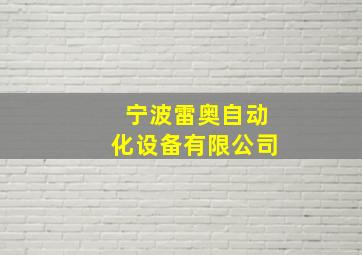 宁波雷奥自动化设备有限公司